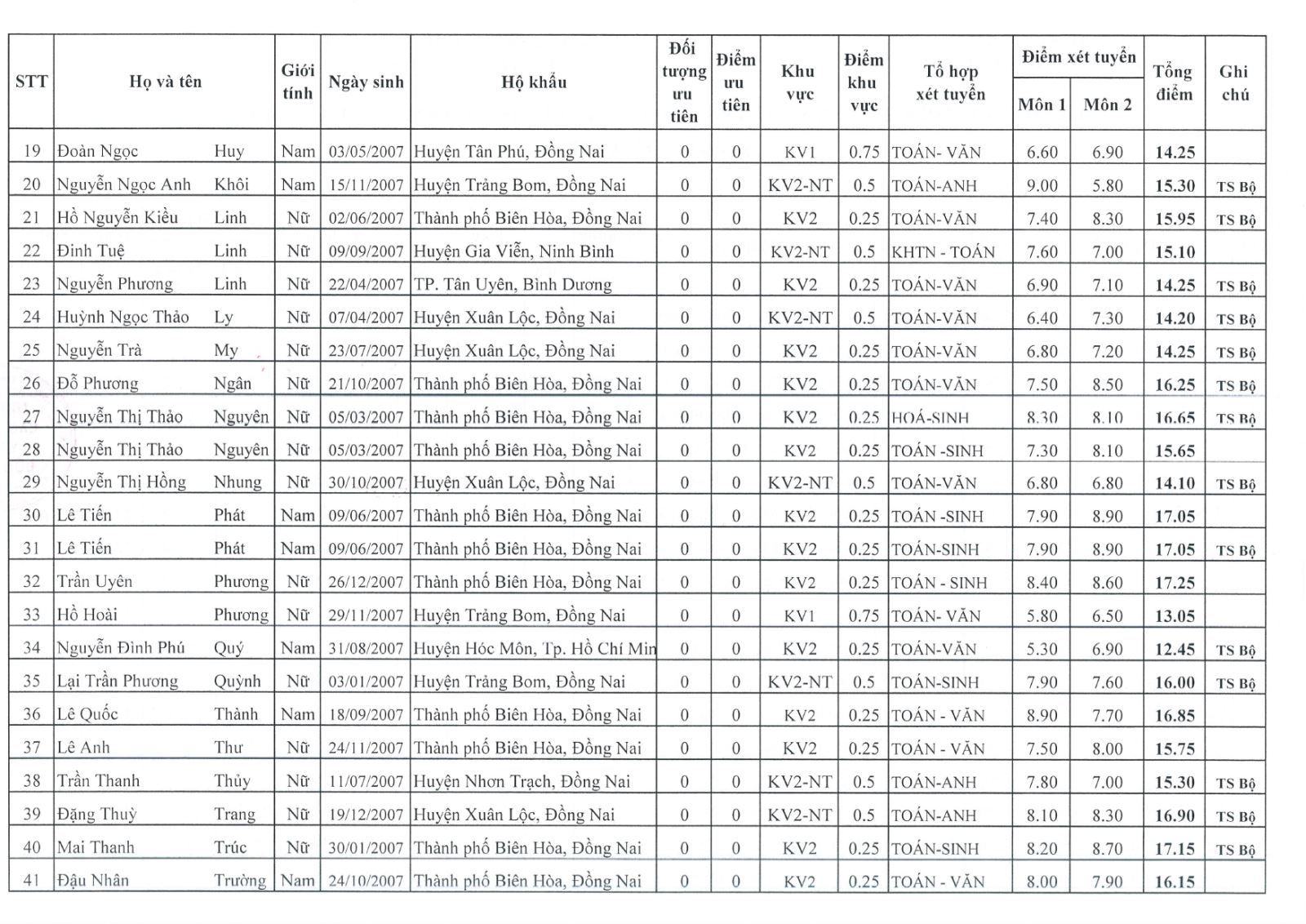 | STT | Họ và tên | | Giới tính | Ngày sinh | Hộ khẩu | Đối tượng ưu tiên | Điểm ưu tiên | Khu vực | Điểm khu vực | Tổ hợp xét tuyển | Điểm xét tuyển Môn 1 | Điểm xét tuyển Môn 2 | Tổng điểm | Ghi chú |
|---|---|---|---|---|---|---|---|---|---|---|---|---|---|---|
| 19 | Đoàn Ngọc | Huy | Nam | 03/05/2007 | Huyện Tân Phú, Đồng Nai | 0 | 0 | KV1 | 0.75 | TOÁN- VĂN | 6.60 | 6.90 | 14.25 | |
| 20 | Nguyễn Ngọc Anh | Khôi | Nam | 15/11/2007 | Huyện Trảng Bom, Đồng Nai | 0 | 0 | KV2-NT | 0.5 | TOÁN-ANH | 9.00 | 5.80 | 15.30 | TS Bộ |
| 21 | Hồ Nguyễn Kiều | Linh | Nữ | 02/06/2007 | Thành phố Biên Hòa, Đồng Nai | 0 | 0 | KV2 | 0.25 | TOÁN-VĂN | 7.40 | 8.30 | 15.95 | TS Bộ |
| 22 | Đinh Tuệ | Linh | Nữ | 09/09/2007 | Huyện Gia Viễn, Ninh Bình | 0 | 0 | KV2-NT | 0.5 | KHTN - TOÁN | 7.60 | 7.00 | 15.10 | |
| 23 | Nguyễn Phương | Linh | Nữ | 22/04/2007 | TP. Tân Uyên, Bình Dương | 0 | 0 | KV2 | 0.25 | TOÁN-VĂN | 6.90 | 7.10 | 14.25 | TS Bộ |
| 24 | Huỳnh Ngọc Thảo | Ly | Nữ | 07/04/2007 | Huyện Xuân Lộc, Đồng Nai | 0 | 0 | KV2-NT | 0.5 | TOÁN-VĂN | 6.40 | 7.30 | 14.20 | TS Bộ |
| 25 | Nguyễn Trà | My | Nữ | 23/07/2007 | Huyện Xuân Lộc, Đồng Nai | 0 | 0 | KV2 | 0.25 | TOÁN-VĂN | 6.80 | 7.20 | 14.25 | TS Bộ |
| 26 | Đỗ Phương | Ngân | Nữ | 21/10/2007 | Thành phố Biên Hòa, Đồng Nai | 0 | 0 | KV2 | 0.25 | TOÁN-VĂN | 7.50 | 8.50 | 16.25 | TS Bộ |
| 27 | Nguyễn Thị Thảo | Nguyên | Nữ | 05/03/2007 | Thành phố Biên Hòa, Đồng Nai | 0 | 0 | KV2 | 0.25 | HOÁ-SINH | 8.30 | 8.10 | 16.65 | TS Bộ |
| 28 | Nguyễn Thị Thảo | Nguyên | Nữ | 05/03/2007 | Thành phố Biên Hòa, Đồng Nai | 0 | 0 | KV2 | 0.25 | TOÁN -SINH | 7.30 | 8.10 | 15.65 | |
| 29 | Nguyễn Thị Hồng | Nhung | Nữ | 30/10/2007 | Huyện Xuân Lộc, Đồng Nai | 0 | 0 | KV2-NT | 0.5 | TOÁN-VĂN | 6.80 | 6.80 | 14.10 | TS Bộ |
| 30 | Lê Tiến | Phát | Nam | 09/06/2007 | Thành phố Biên Hòa, Đồng Nai | 0 | 0 | KV2 | 0.25 | TOÁN -SINH | 7.90 | 8.90 | 17.05 | |
| 31 | Lê Tiến | Phát | Nam | 09/06/2007 | Thành phố Biên Hòa, Đồng Nai | 0 | 0 | KV2 | 0.25 | TOÁN-SINH | 7.90 | 8.90 | 17.05 | TS Bộ |
| 32 | Trần Uyên | Phương | Nữ | 26/12/2007 | Thành phố Biên Hòa, Đồng Nai | 0 | 0 | KV2 | 0.25 | TOÁN - SINH | 8.40 | 8.60 | 17.25 | |
| 33 | Hồ Hoài | Phương | Nữ | 29/11/2007 | Huyện Trảng Bom, Đồng Nai | 0 | 0 | KV1 | 0.75 | TOÁN- VĂN | 5.80 | 6.50 | 13.05 | |
| 34 | Nguyễn Đình Phú | Quý | Nam | 31/08/2007 | Huyện Hóc Môn, Tp. Hồ Chí Min | 0 | 0 | KV2 | 0.25 | TOÁN-VĂN | 5.30 | 6.90 | 12.45 | TS Bộ |
| 35 | Lại Trần Phương | Quỳnh | Nữ | 03/01/2007 | Huyện Trảng Bom, Đồng Nai | 0 | 0 | KV2-NT | 0.5 | TOÁN-SINH | 7.90 | 7.60 | 16.00 | TS Bộ |
| 36 | Lê Quốc | Thành | Nam | 18/09/2007 | Thành phố Biên Hòa, Đồng Nai | 0 | 0 | KV2 | 0.25 | TOÁN - VĂN | 8.90 | 7.70 | 16.85 | |
| 37 | Lê Anh | Thư | Nữ | 24/11/2007 | Thành phố Biên Hòa, Đồng Nai | 0 | 0 | KV2 | 0.25 | TOÁN - VĂN | 7.50 | 8.00 | 15.75 | |
| 38 | Trần Thanh | Thủy | Nữ | 11/07/2007 | Huyện Nhơn Trạch, Đồng Nai | 0 | 0 | KV2-NT | 0.5 | TOÁN-ANH | 7.80 | 7.00 | 15.30 | TS Bộ |
| 39 | Đặng Thuỳ | Trang | Nữ | 19/12/2007 | Huyện Xuân Lộc, Đồng Nai | 0 | 0 | KV2-NT | 0.5 | TOÁN-ANH | 8.10 | 8.30 | 16.90 | TS Bộ |
| 40 | Mai Thanh | Trúc | Nữ | 30/01/2007 | Thành phố Biên Hòa, Đồng Nai | 0 | 0 | KV2 | 0.25 | TOÁN-SINH | 8.20 | 8.70 | 17.15 | TS Bộ |
| 41 | Đậu Nhân | Trường | Nam | 24/10/2007 | Thành phố Biên Hòa, Đồng Nai | 0 | 0 | KV2 | 0.25 | TOÁN - VĂN | 8.00 | 7.90 | 16.15 | |